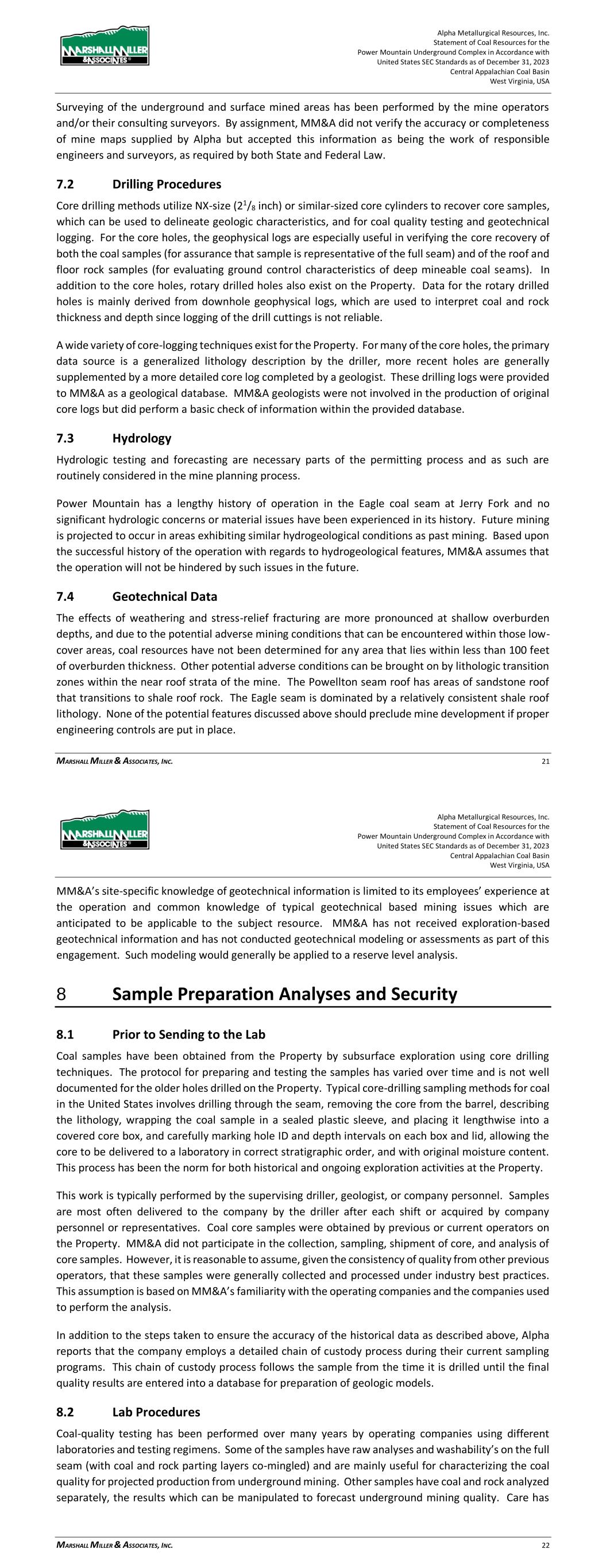 MARSHALL MILLER & ASSOCIATES

Alpha Metallurgical Resources, Inc.
Statement of Coal Resources for the
Power Mountain Underground Complex in Accordance with
United States SEC Standards as of December 31, 2023
Central Appalachian Coal Basin
West Virginia, USA

Surveying of the underground and surface mined areas has been performed by the mine operators and/or their consulting surveyors. By assignment, MM&A did not verify the accuracy or completeness of mine maps supplied by Alpha but accepted this information as being the work of responsible engineers and surveyors, as required by both State and Federal Law.

7.2 Drilling Procedures

Core drilling methods utilize NX-size ($2^1/_8$ inch) or similar-sized core cylinders to recover core samples, which can be used to delineate geologic characteristics, and for coal quality testing and geotechnical logging. For the core holes, the geophysical logs are especially useful in verifying the core recovery of both the coal samples (for assurance that sample is representative of the full seam) and of the roof and floor rock samples (for evaluating ground control characteristics of deep mineable coal seams). In addition to the core holes, rotary drilled holes also exist on the Property. Data for the rotary drilled holes is mainly derived from downhole geophysical logs, which are used to interpret coal and rock thickness and depth since logging of the drill cuttings is not reliable.

A wide variety of core-logging techniques exist for the Property. For many of the core holes, the primary data source is a generalized lithology description by the driller, more recent holes are generally supplemented by a more detailed core log completed by a geologist. These drilling logs were provided to MM&A as a geological database. MM&A geologists were not involved in the production of original core logs but did perform a basic check of information within the provided database.

7.3 Hydrology

Hydrologic testing and forecasting are necessary parts of the permitting process and as such are routinely considered in the mine planning process.

Power Mountain has a lengthy history of operation in the Eagle coal seam at Jerry Fork and no significant hydrologic concerns or material issues have been experienced in its history. Future mining is projected to occur in areas exhibiting similar hydrogeological conditions as past mining. Based upon the successful history of the operation with regards to hydrogeological features, MM&A assumes that the operation will not be hindered by such issues in the future.

7.4 Geotechnical Data

The effects of weathering and stress-relief fracturing are more pronounced at shallow overburden depths, and due to the potential adverse mining conditions that can be encountered within those low-cover areas, coal resources have not been determined for any area that lies within less than 100 feet of overburden thickness. Other potential adverse conditions can be brought on by lithologic transition zones within the near roof strata of the mine. The Powellton seam roof has areas of sandstone roof that transitions to shale roof rock. The Eagle seam is dominated by a relatively consistent shale roof lithology. None of the potential features discussed above should preclude mine development if proper engineering controls are put in place.

MARSHALL MILLER & ASSOCIATES, INC. 21

MARSHALL MILLER & ASSOCIATES

Alpha Metallurgical Resources, Inc.
Statement of Coal Resources for the
Power Mountain Underground Complex in Accordance with
United States SEC Standards as of December 31, 2023
Central Appalachian Coal Basin
West Virginia, USA

MM&A's site-specific knowledge of geotechnical information is limited to its employees' experience at the operation and common knowledge of typical geotechnical based mining issues which are anticipated to be applicable to the subject resource. MM&A has not received exploration-based geotechnical information and has not conducted geotechnical modeling or assessments as part of this engagement. Such modeling would generally be applied to a reserve level analysis.

8 Sample Preparation Analyses and Security

8.1 Prior to Sending to the Lab

Coal samples have been obtained from the Property by subsurface exploration using core drilling techniques. The protocol for preparing and testing the samples has varied over time and is not well documented for the older holes drilled on the Property. Typical core-drilling sampling methods for coal in the United States involves drilling through the seam, removing the core from the barrel, describing the lithology, wrapping the coal sample in a sealed plastic sleeve, and placing it lengthwise into a covered core box, and carefully marking hole ID and depth intervals on each box and lid, allowing the core to be delivered to a laboratory in correct stratigraphic order, and with original moisture content. This process has been the norm for both historical and ongoing exploration activities at the Property.

This work is typically performed by the supervising driller, geologist, or company personnel. Samples are most often delivered to the company by the driller after each shift or acquired by company personnel or representatives. Coal core samples were obtained by previous or current operators on the Property. MM&A did not participate in the collection, sampling, shipment of core, and analysis of core samples. However, it is reasonable to assume, given the consistency of quality from other previous operators, that these samples were generally collected and processed under industry best practices. This assumption is based on MM&A's familiarity with the operating companies and the companies used to perform the analysis.

In addition to the steps taken to ensure the accuracy of the historical data as described above, Alpha reports that the company employs a detailed chain of custody process during their current sampling programs. This chain of custody process follows the sample from the time it is drilled until the final quality results are entered into a database for preparation of geologic models.

8.2 Lab Procedures

Coal-quality testing has been performed over many years by operating companies using different laboratories and testing regimens. Some of the samples have raw analyses and washability's on the full seam (with coal and rock parting layers co-mingled) and are mainly useful for characterizing the coal quality for projected production from underground mining. Other samples have coal and rock analyzed separately, the results which can be manipulated to forecast underground mining quality. Care has

MARSHALL MILLER & ASSOCIATES, INC. 22